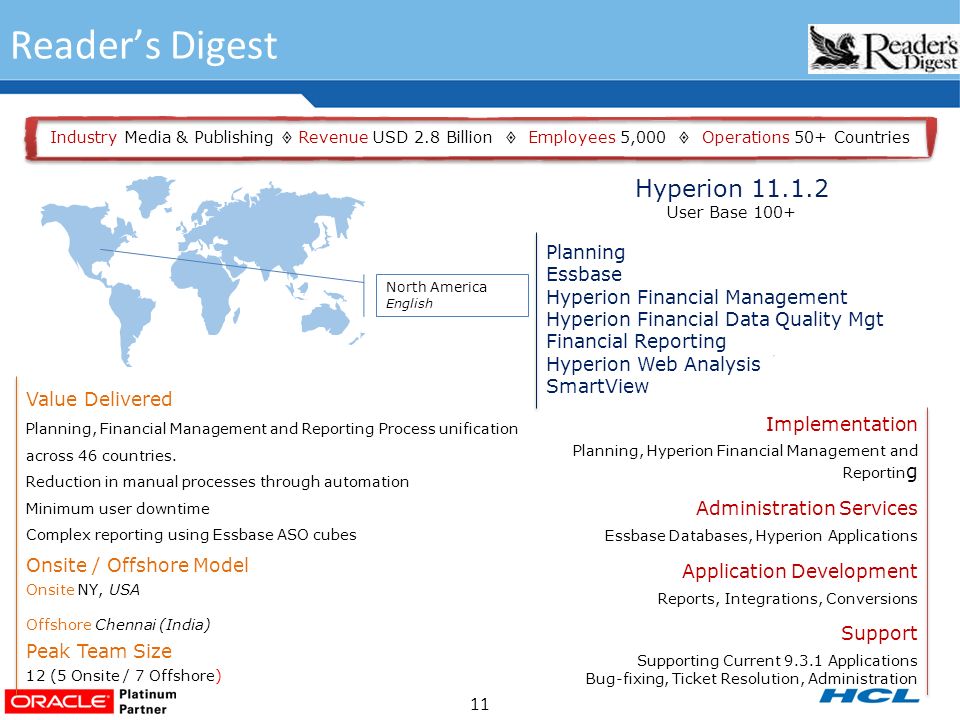 Reader's Digest

Reader's Digest

Industry Media & Publishing ◊ Revenue USD 2.8 Billion ◊ Employees 5,000 ◊ Operations 50+ Countries

North America
English

Hyperion 11.1.2
User Base 100+

Planning
Essbase
Hyperion Financial Management
Hyperion Financial Data Quality Mgt
Financial Reporting
Hyperion Web Analysis
SmartView

Value Delivered

Planning, Financial Management and Reporting Process unification across 46 countries.

Reduction in manual processes through automation

Minimum user downtime

Complex reporting using Essbase ASO cubes

Onsite / Offshore Model

Onsite NY, USA

Offshore Chennai (India)

Peak Team Size

12 (5 Onsite / 7 Offshore)

Implementation

Planning, Hyperion Financial Management and Reporting

Administration Services

Essbase Databases, Hyperion Applications

Application Development

Reports, Integrations, Conversions

Support

Supporting Current 9.3.1 Applications
Bug-fixing, Ticket Resolution, Administration

ORACLE Platinum Partner

11

HCL